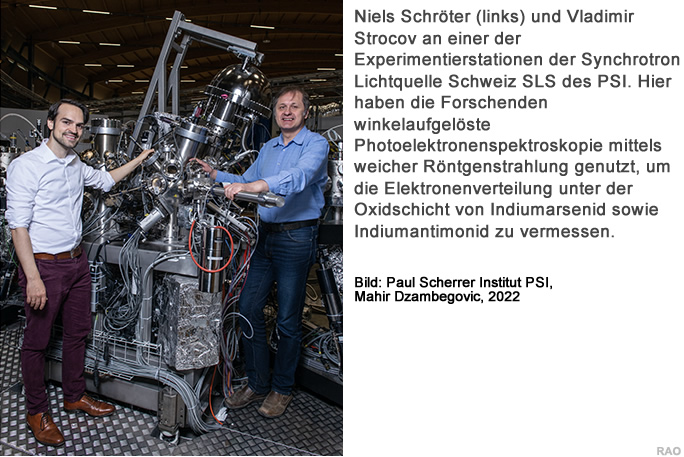 Niels Schröter (links) und Vladimir Strocov an einer der Experimentierstationen der Synchrotron Lichtquelle Schweiz SLS des PSI. Hier haben die Forschenden winkelaufgelöste Photoelektronenspektroskopie mittels weicher Röntgenstrahlung genutzt, um die Elektronenverteilung unter der Oxidschicht von Indiumarsenid sowie Indiumantimonid zu vermessen.

Bild: Paul Scherrer Institut PSI,
Mahir Dzambegovic, 2022

RAO